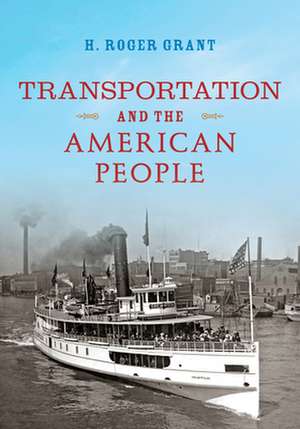 H. ROGER GRANT

TRANSPORTATION AND THE AMERICAN PEOPLE